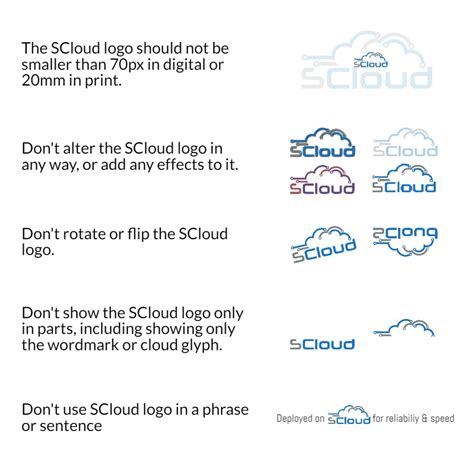 The SCloud logo should not be smaller than 70px in digital or 20mm in print.

SCloud

SCloud

Don't alter the SCloud logo in any way, or add any effects to it.

SCloud SCloud
SCloud SCloud

Don't rotate or flip the SCloud logo.

SCloud SCloud

Don't show the SCloud logo only in parts, including showing only the wordmark or cloud glyph.

SCloud

Don't use SCloud logo in a phrase or sentence

Deployed on SCloud for reliabiliy & speed